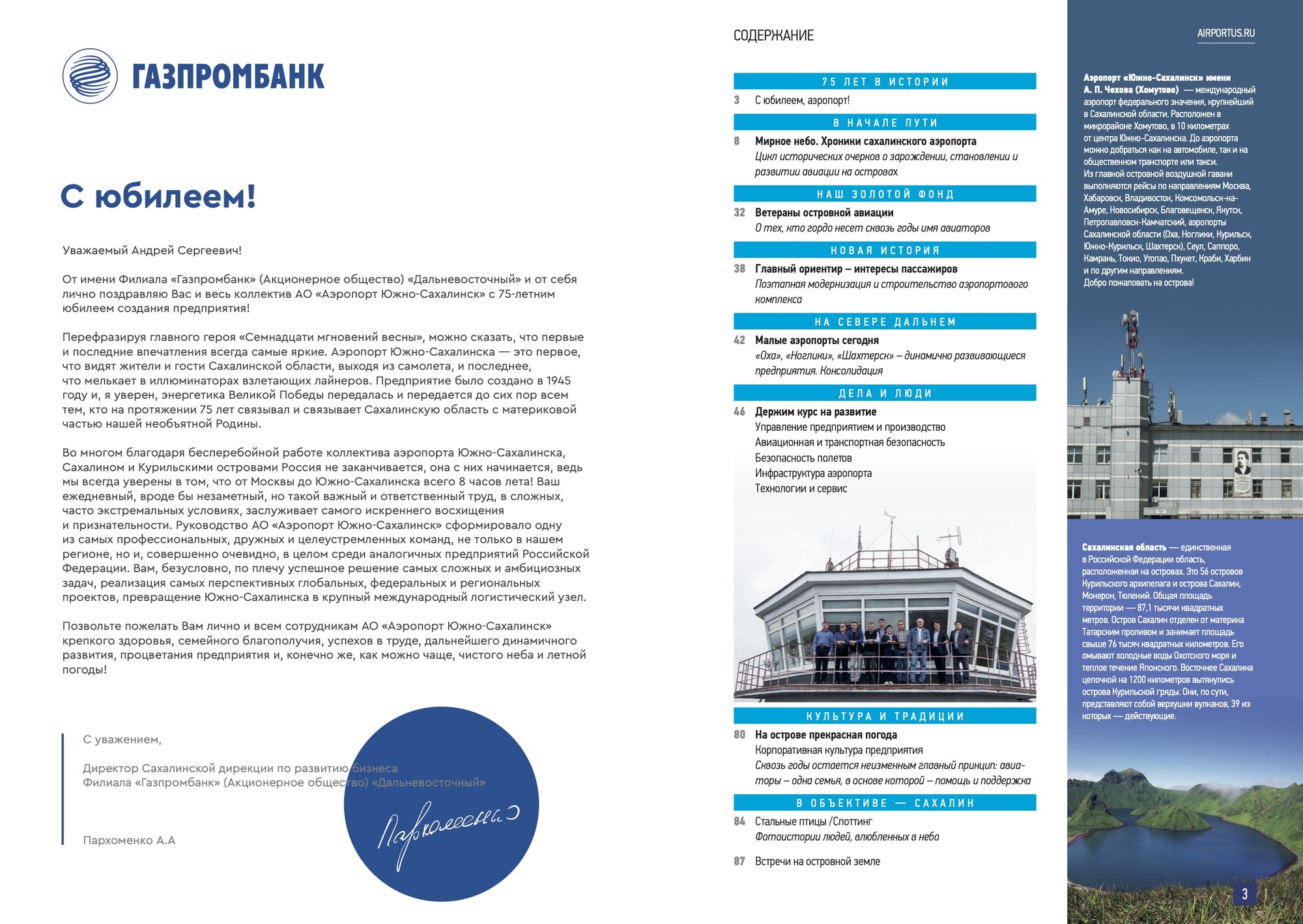 ГАЗПРОМБАНК

С юбилеем!

Уважаемый Андрей Сергеевич!

От имени Филиала «Газпромбанк» (Акционерное общество) «Дальневосточный» и от себя лично поздравляю Вас и весь коллектив АО «Аэропорт Южно-Сахалинск» с 75-летним юбилеем создания предприятия!

Перефразируя главного героя «Семнадцати мгновений весны», можно сказать, что первые и последние впечатления всегда самые яркие. Аэропорт Южно-Сахалинска — это первое, что видят жители и гости Сахалинской области, выходя из самолета, и последнее, что мелькает в иллюминаторах взлетающих лайнеров. Предприятие было создано в 1945 году и, я уверен, энергетика Великой Победы передалась и передается до сих пор всем тем, кто на протяжении 75 лет связывал и связывает Сахалинскую область с материковой частью нашей необъятной Родины.

Во многом благодаря бесперебойной работе коллектива аэропорта Южно-Сахалинска, Сахалином и Курильскими островами Россия не заканчивается, она с них начинается, ведь мы всегда уверены в том, что от Москвы до Южно-Сахалинска всего 8 часов лета! Ваш ежедневный, вроде бы незаметный, но такой важный и ответственный труд, в сложных, часто экстремальных условиях, заслуживает самого искреннего восхищения и признательности. Руководство АО «Аэропорт Южно-Сахалинск» сформировало одну из самых профессиональных, дружных и целеустремленных команд, не только в нашем регионе, но и, совершенно очевидно, в целом среди аналогичных предприятий Российской Федерации. Вам, безусловно, по плечу успешное решение самых сложных и амбициозных задач, реализация самых перспективных глобальных, федеральных и региональных проектов, превращение Южно-Сахалинска в крупный международный логистический узел.

Позвольте пожелать Вам лично и всем сотрудникам АО «Аэропорт Южно-Сахалинск» крепкого здоровья, семейного благополучия, успехов в труде, дальнейшего динамичного развития, процветания предприятия и, конечно же, как можно чаще, чистого неба и летной погоды!

С уважением,

Директор Сахалинской дирекции по развитию бизнеса Филиала «Газпромбанк» (Акционерное общество) «Дальневосточный»

Пархоменко А.А

Пархоменко

СОДЕРЖАНИЕ

75 ЛЕТ В ИСТОРИИ
3 С юбилеем, аэропорт!

В НАЧАЛЕ ПУТИ
8 Мирное небо. Хроники сахалинского аэропорта
Цикл исторических очерков о зарождении, становлении и развитии авиации на островах

НАШ ЗОЛОТОЙ ФОНД
32 Ветераны островной авиации
О тех, кто гордо несет сквозь годы имя авиаторов

НОВАЯ ИСТОРИЯ
38 Главный ориентир – интересы пассажиров
Поэтапная модернизация и строительство аэропортового комплекса

НА СЕВЕРЕ ДАЛЬНЕМ
42 Малые аэропорты сегодня
«Оха», «Ноглики», «Шахтерск» – динамично развивающиеся предприятия. Консолидация

ДЕЛА И ЛЮДИ
46 Держим курс на развитие
Управление предприятием и производство
Авиационная и транспортная безопасность
Безопасность полетов
Инфраструктура аэропорта
Технологии и сервис

КУЛЬТУРА И ТРАДИЦИИ
80 На острове прекрасная погода
Корпоративная культура предприятия
Сквозь годы остается неизменным главный принцип: авиаторы – одна семья, в основе которой – помощь и поддержка

В ОБЪЕКТИВЕ — САХАЛИН
84 Стальные птицы /Споттинг
Фотоистории людей, влюбленных в небо

87 Встречи на островной земле

AIRPORTUS.RU

Аэропорт «Южно-Сахалинск» имени А. П. Чехова (Хомутово) — международный аэропорт федерального значения, крупнейший в Сахалинской области. Расположен в микрорайоне Хомутово, в 10 километрах от центра Южно-Сахалинска. До аэропорта можно добраться как на автомобиле, так и на общественном транспорте или такси. Из главной островной воздушной гавани выполняются рейсы по направлениям Москва, Хабаровск, Владивосток, Комсомольск-на-Амуре, Новосибирск, Благовещенск, Якутск, Петропавловск-Камчатский, аэропорты Сахалинской области (Оха, Ноглики, Курильск, Южно-Курильск, Шахтерск), Сеул, Саппоро, Камрань, Токио, Утопао, Пхукет, Краби, Харбин и по другим направлениям.
Добро пожаловать на острова!

Сахалинская область — единственная в Российской Федерации область, расположенная на островах. Это 56 островов Курильского архипелага и острова Сахалин, Монерон, Тюлений. Общая площадь территории — 87,1 тысячи квадратных метров. Остров Сахалин отделен от материка Татарским проливом и занимает площадь свыше 76 тысяч квадратных километров. Его омывают холодные воды Охотского моря и теплое течение Японского. Восточнее Сахалина цепочкой на 1200 километров вытянулись острова Курильской гряды. Они, по сути, представляют собой верхушки вулканов, 39 из которых — действующие.

3